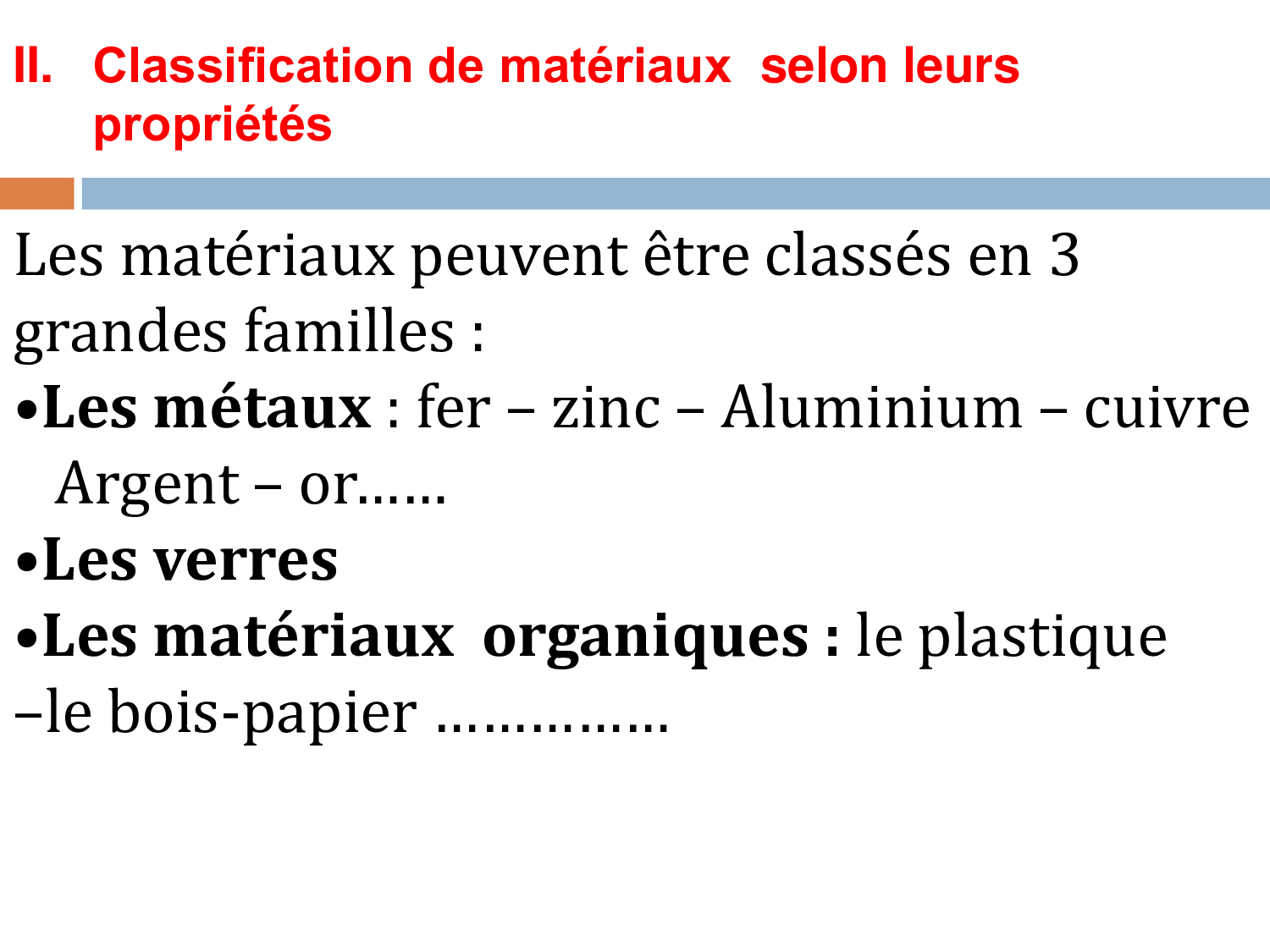 II. Classification de matériaux selon leurs propriétés

Les matériaux peuvent être classés en 3 grandes familles :

• Les métaux : fer – zinc – Aluminium – cuivre Argent – or……

• Les verres

• Les matériaux organiques : le plastique –le bois-papier ……………